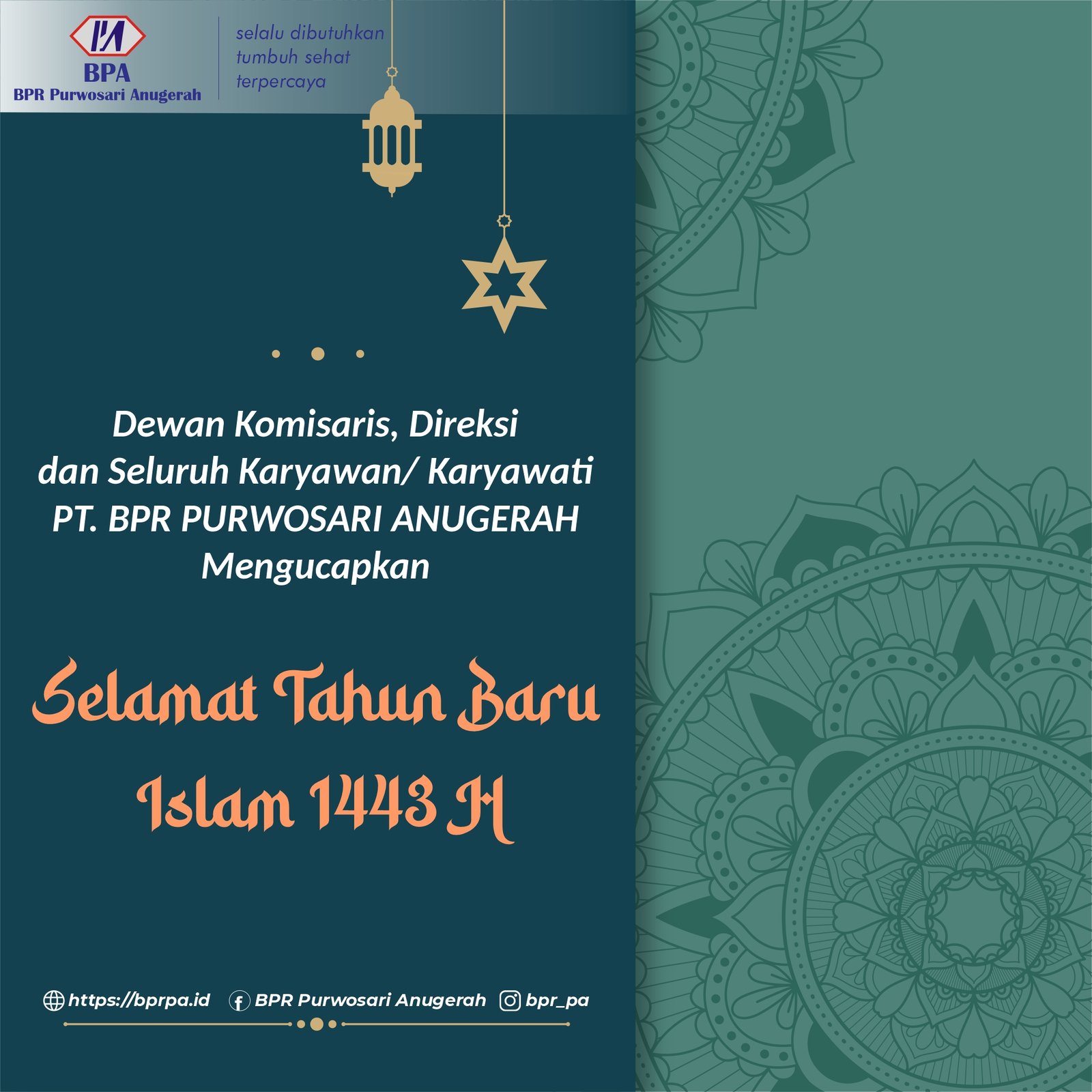 BPA
BPR Purwosari Anugerah

selalu dibutuhkan
tumbuh sehat
terpercaya

Dewan Komisaris, Direksi
dan Seluruh Karyawan/ Karyawati
PT. BPR PURWOSARI ANUGERAH
Mengucapkan

Selamat Tahun Baru
Islam 1443 H

https://bprpa.id BPR Purwosari Anugerah bpr_pa